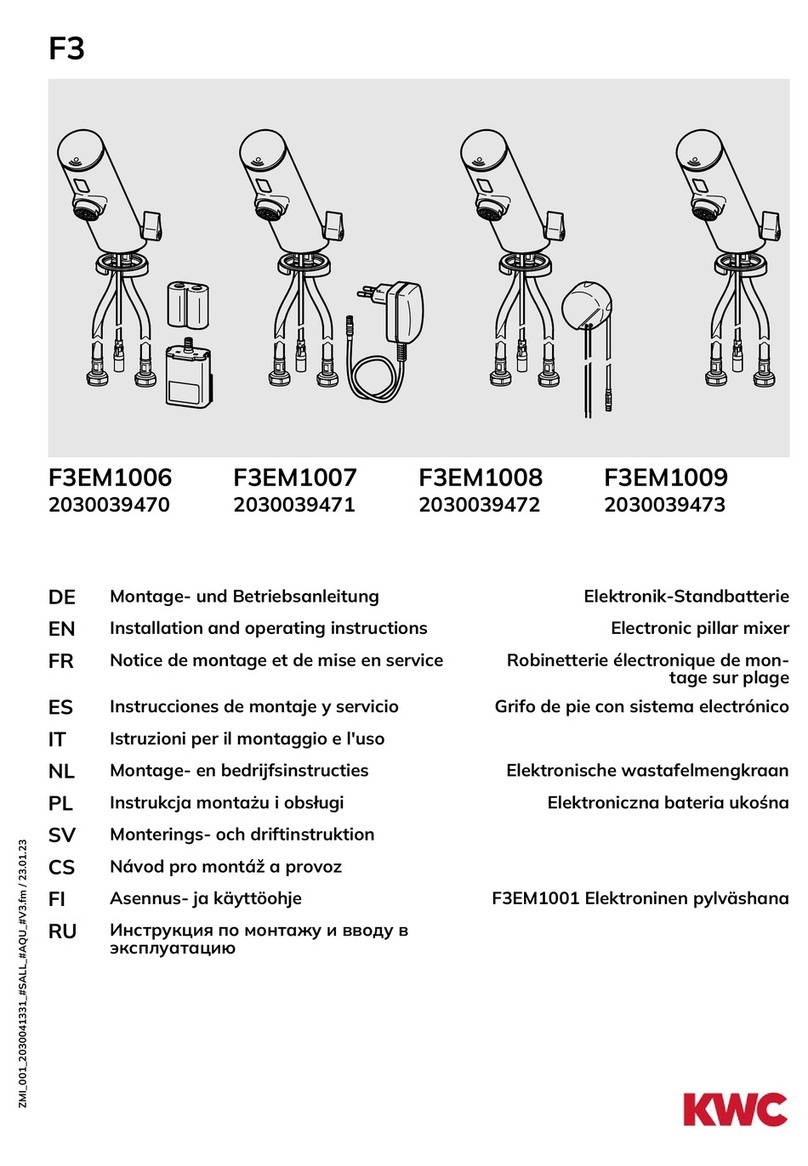 F3

F3EM1006
2030039470

F3EM1007
2030039471

F3EM1008
2030039472

F3EM1009
2030039473

| | | |
|---|---|---|
| DE | Montage- und Betriebsanleitung | Elektronik-Standbatterie |
| EN | Installation and operating instructions | Electronic pillar mixer |
| FR | Notice de montage et de mise en service | Robinetterie électronique de montage sur plage |
| ES | Instrucciones de montaje y servicio | Grifo de pie con sistema electrónico |
| IT | Istruzioni per il montaggio e l'uso | |
| NL | Montage- en bedrijfsinstructies | Elektronische wastafelmengkraan |
| PL | Instrukcja montażu i obsługi | Elektroniczna bateria ukośna |
| SV | Monterings- och driftinstruktion | |
| CS | Návod pro montáž a provoz | |
| FI | Asennus- ja käyttöohje | F3EM1001 Elektroninen pylväshana |
| RU | Инструкция по монтажу и вводу в эксплуатацию | |

ZMI_001_2030041331_#SALL_#AQU_#V3.fm / 23.01.23

KWC